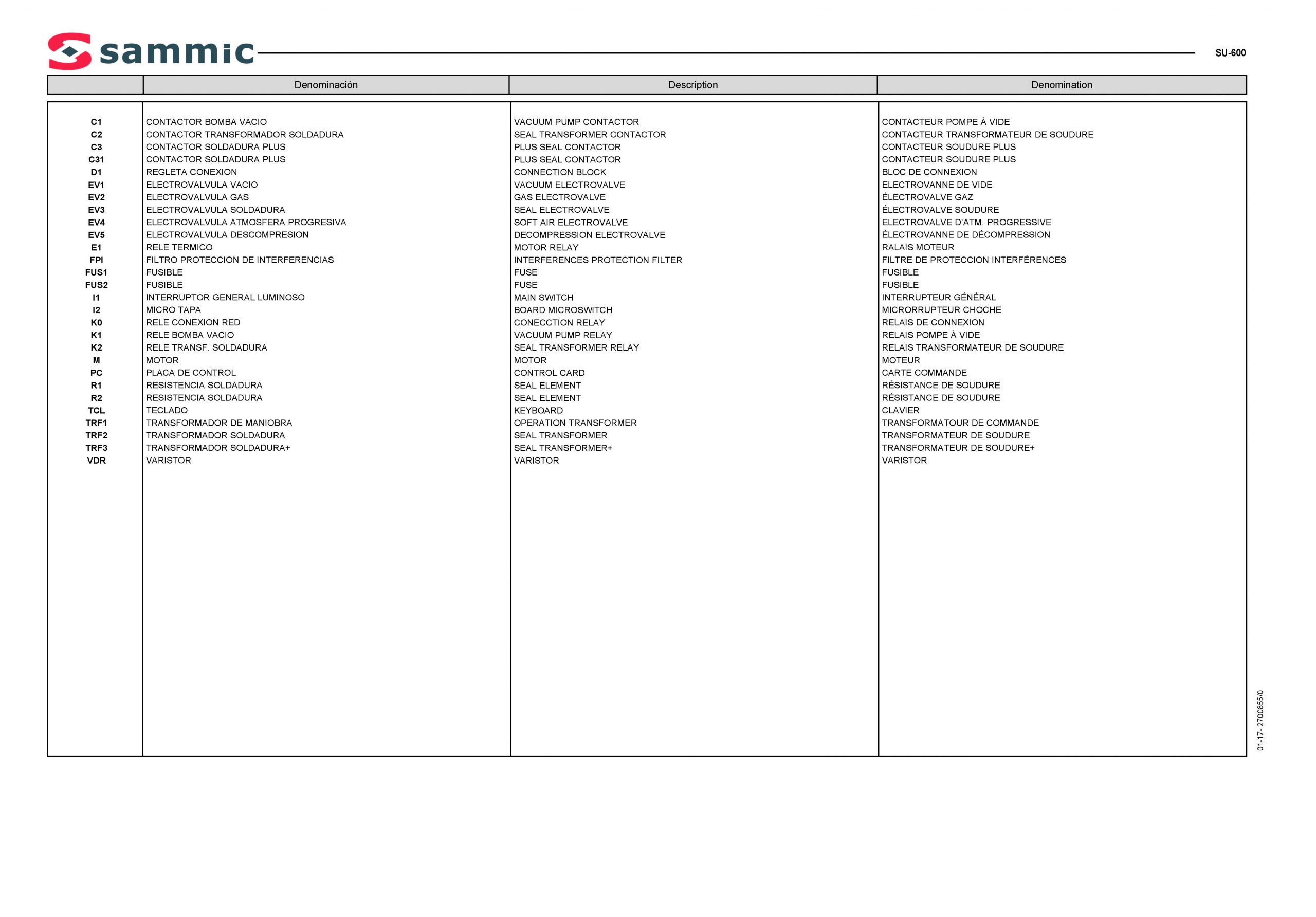 sammic

SU-600

| | Denominación | Description | Denomination |
|---|---|---|---|
| C1 | CONTACTOR BOMBA VACIO | VACUUM PUMP CONTACTOR | CONTACTEUR POMPE À VIDE |
| C2 | CONTACTOR TRANSFORMADOR SOLDADURA | SEAL TRANSFORMER CONTACTOR | CONTACTEUR TRANSFORMATEUR DE SOUDURE |
| C3 | CONTACTOR SOLDADURA PLUS | PLUS SEAL CONTACTOR | CONTACTEUR SOUDURE PLUS |
| C31 | CONTACTOR SOLDADURA PLUS | PLUS SEAL CONTACTOR | CONTACTEUR SOUDURE PLUS |
| D1 | REGLETA CONEXION | CONNECTION BLOCK | BLOC DE CONNEXION |
| EV1 | ELECTROVALVULA VACIO | VACUUM ELECTROVALVE | ELECTROVANNE DE VIDE |
| EV2 | ELECTROVALVULA GAS | GAS ELECTROVALVE | ÉLECTROVALVE GAZ |
| EV3 | ELECTROVALVULA SOLDADURA | SEAL ELECTROVALVE | ÉLECTROVALVE SOUDURE |
| EV4 | ELECTROVALVULA ATMOSFERA PROGRESIVA | SOFT AIR ELECTROVALVE | ELECTROVALVE D'ATM. PROGRESSIVE |
| EV5 | ELECTROVALVULA DESCOMPRESION | DECOMPRESSION ELECTROVALVE | ÉLECTROVANNE DE DÉCOMPRESSION |
| E1 | RELE TERMICO | MOTOR RELAY | RALAIS MOTEUR |
| FPI | FILTRO PROTECCION DE INTERFERENCIAS | INTERFERENCES PROTECTION FILTER | FILTRE DE PROTECCION INTERFÉRENCES |
| FUS1 | FUSIBLE | FUSE | FUSIBLE |
| FUS2 | FUSIBLE | FUSE | FUSIBLE |
| I1 | INTERRUPTOR GENERAL LUMINOSO | MAIN SWITCH | INTERRUPTEUR GÉNÉRAL |
| I2 | MICRO TAPA | BOARD MICROSWITCH | MICRORRUPTEUR CHOCHE |
| K0 | RELE CONEXION RED | CONECCTION RELAY | RELAIS DE CONNEXION |
| K1 | RELE BOMBA VACIO | VACUUM PUMP RELAY | RELAIS POMPE À VIDE |
| K2 | RELE TRANSF. SOLDADURA | SEAL TRANSFORMER RELAY | RELAIS TRANSFORMATEUR DE SOUDURE |
| M | MOTOR | MOTOR | MOTEUR |
| PC | PLACA DE CONTROL | CONTROL CARD | CARTE COMMANDE |
| R1 | RESISTENCIA SOLDADURA | SEAL ELEMENT | RÉSISTANCE DE SOUDURE |
| R2 | RESISTENCIA SOLDADURA | SEAL ELEMENT | RÉSISTANCE DE SOUDURE |
| TCL | TECLADO | KEYBOARD | CLAVIER |
| TRF1 | TRANSFORMADOR DE MANIOBRA | OPERATION TRANSFORMER | TRANSFORMATOUR DE COMMANDE |
| TRF2 | TRANSFORMADOR SOLDADURA | SEAL TRANSFORMER | TRANSFORMATEUR DE SOUDURE |
| TRF3 | TRANSFORMADOR SOLDADURA+ | SEAL TRANSFORMER+ | TRANSFORMATEUR DE SOUDURE+ |
| VDR | VARISTOR | VARISTOR | VARISTOR |

01-17- 2700855/0